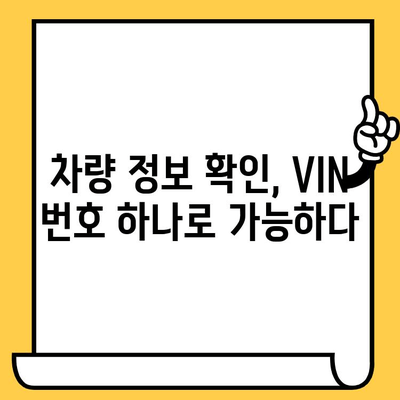 차량 정보 확인, VIN 번호 하나로 가능하다